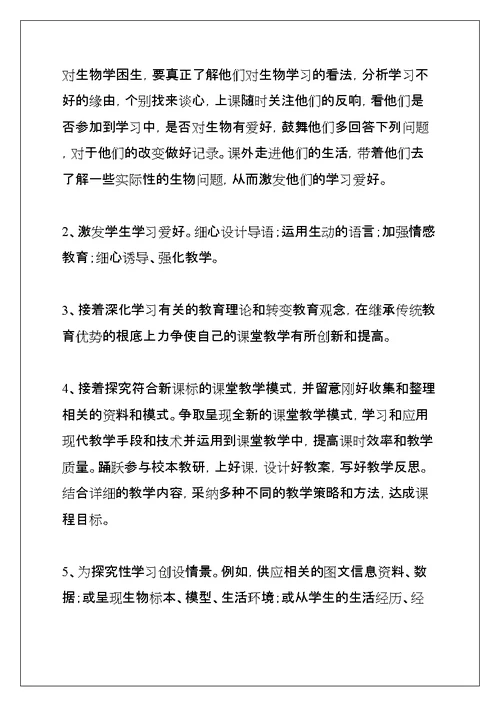 对生物学困生，要真正了解他们对生物学习的看法，分析学习不好的缘由，个别找来谈心，上课随时关注他们的反响，看他们是否参加到学习中，是否对生物有爱好，鼓舞他们多回答下列问题，对于他们的改变做好记录。课外走进他们的生活，带着他们去了解一些实际性的生物问题，从而激发他们的学习爱好。

2、激发学生学习爱好。细心设计导语；运用生动的语言；加强情感教育；细心诱导、强化教学。

3、接着深化学习有关的教育理论和转变教育观念，在继承传统教育优势的根底上力争使自己的课堂教学有所创新和提高。

4、接着探究符合新课标的课堂教学模式，并留意刚好收集和整理相关的资料和模式。争取呈现全新的课堂教学模式，学习和应用现代教学手段和技术并运用到课堂教学中，提高课时效率和教学质量。踊跃参与校本教研，上好课，设计好教案，写好教学反思。结合详细的教学内容，采纳多种不同的教学策略和方法，达成课程目标。

5、为探究性学习创设情景。例如，供应相关的图文信息资料、数据；或呈现生物标本、模型、生活环境；或从学生的生活经历、经